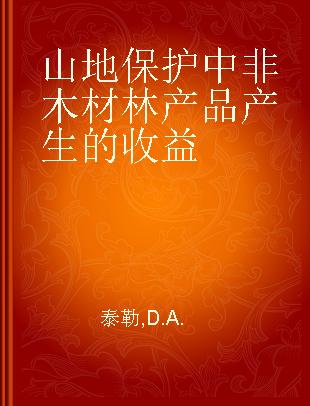 山地保护中非木材林产品产生的收益

泰勒,D.A.